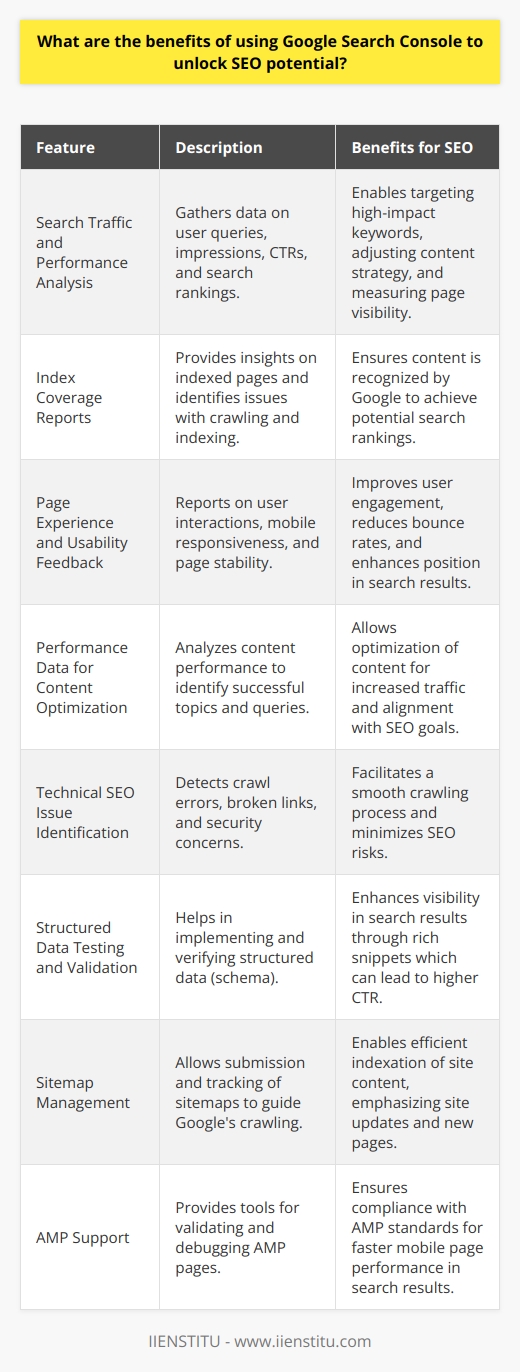 What are the benefits of using Google Search Console to unlock SEO potential?

| Feature | Description | Benefits for SEO |
|---|---|---|
| Search Traffic and Performance Analysis | Gathers data on user queries, impressions, CTRs, and search rankings. | Enables targeting high-impact keywords, adjusting content strategy, and measuring page visibility. |
| Index Coverage Reports | Provides insights on indexed pages and identifies issues with crawling and indexing. | Ensures content is recognized by Google to achieve potential search rankings. |
| Page Experience and Usability Feedback | Reports on user interactions, mobile responsiveness, and page stability. | Improves user engagement, reduces bounce rates, and enhances position in search results. |
| Performance Data for Content Optimization | Analyzes content performance to identify successful topics and queries. | Allows optimization of content for increased traffic and alignment with SEO goals. |
| Technical SEO Issue Identification | Detects crawl errors, broken links, and security concerns. | Facilitates a smooth crawling process and minimizes SEO risks. |
| Structured Data Testing and Validation | Helps in implementing and verifying structured data (schema). | Enhances visibility in search results through rich snippets which can lead to higher CTR. |
| Sitemap Management | Allows submission and tracking of sitemaps to guide Google's crawling. | Enables efficient indexation of site content, emphasizing site updates and new pages. |
| AMP Support | Provides tools for validating and debugging AMP pages. | Ensures compliance with AMP standards for faster mobile page performance in search results. |

IIENSTITU - www.iienstitu.com